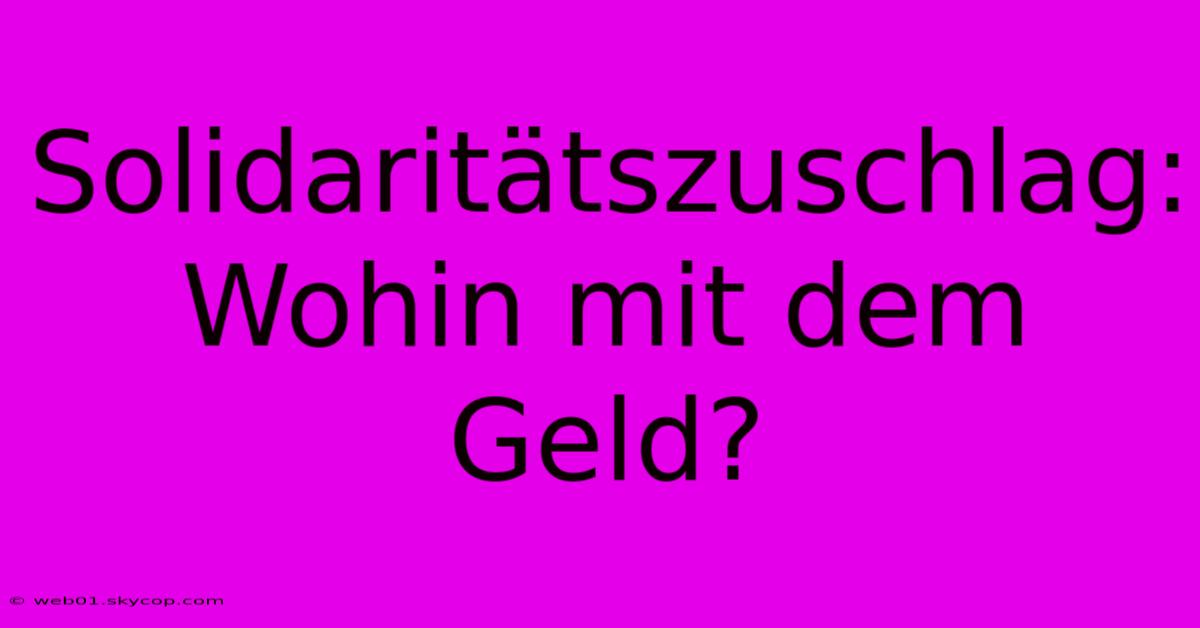 Solidaritätszuschlag: Wohin mit dem Geld?

© web01.skycop.com